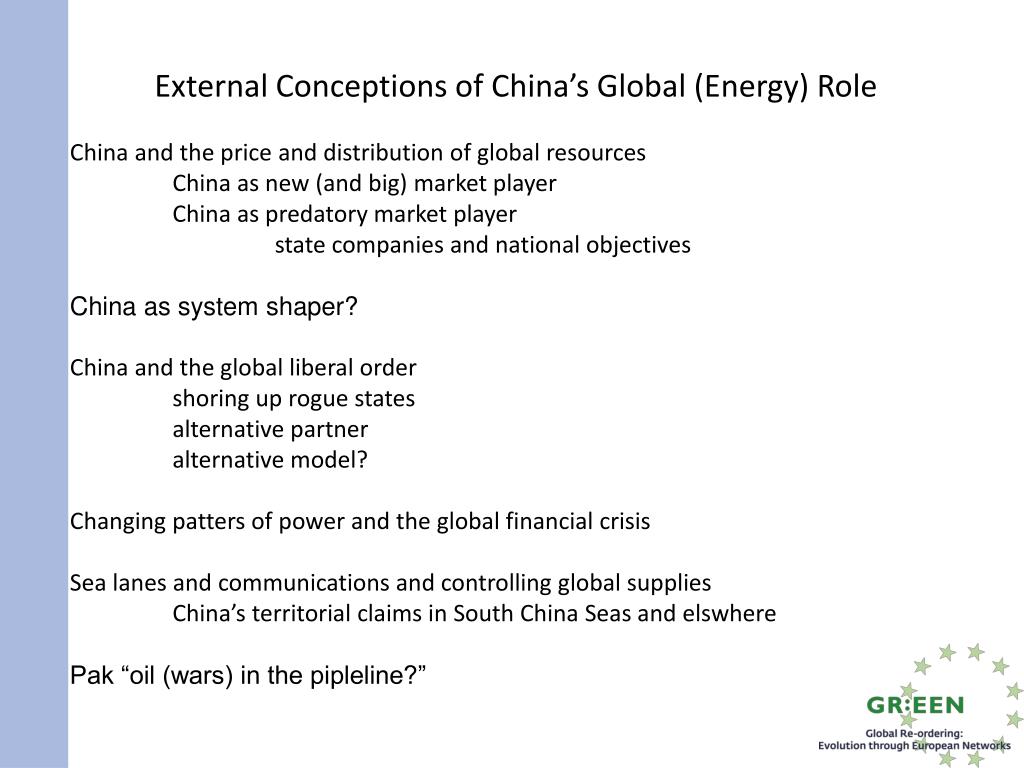 External Conceptions of China’s Global (Energy) Role

China and the price and distribution of global resources
China as new (and big) market player
China as predatory market player
state companies and national objectives

China as system shaper?

China and the global liberal order
shoring up rogue states
alternative partner
alternative model?

Changing patters of power and the global financial crisis

Sea lanes and communications and controlling global supplies
China’s territorial claims in South China Seas and elswhere

Pak “oil (wars) in the pipleline?”

GR:EEN
Global Re-ordering:
Evolution through European Networks